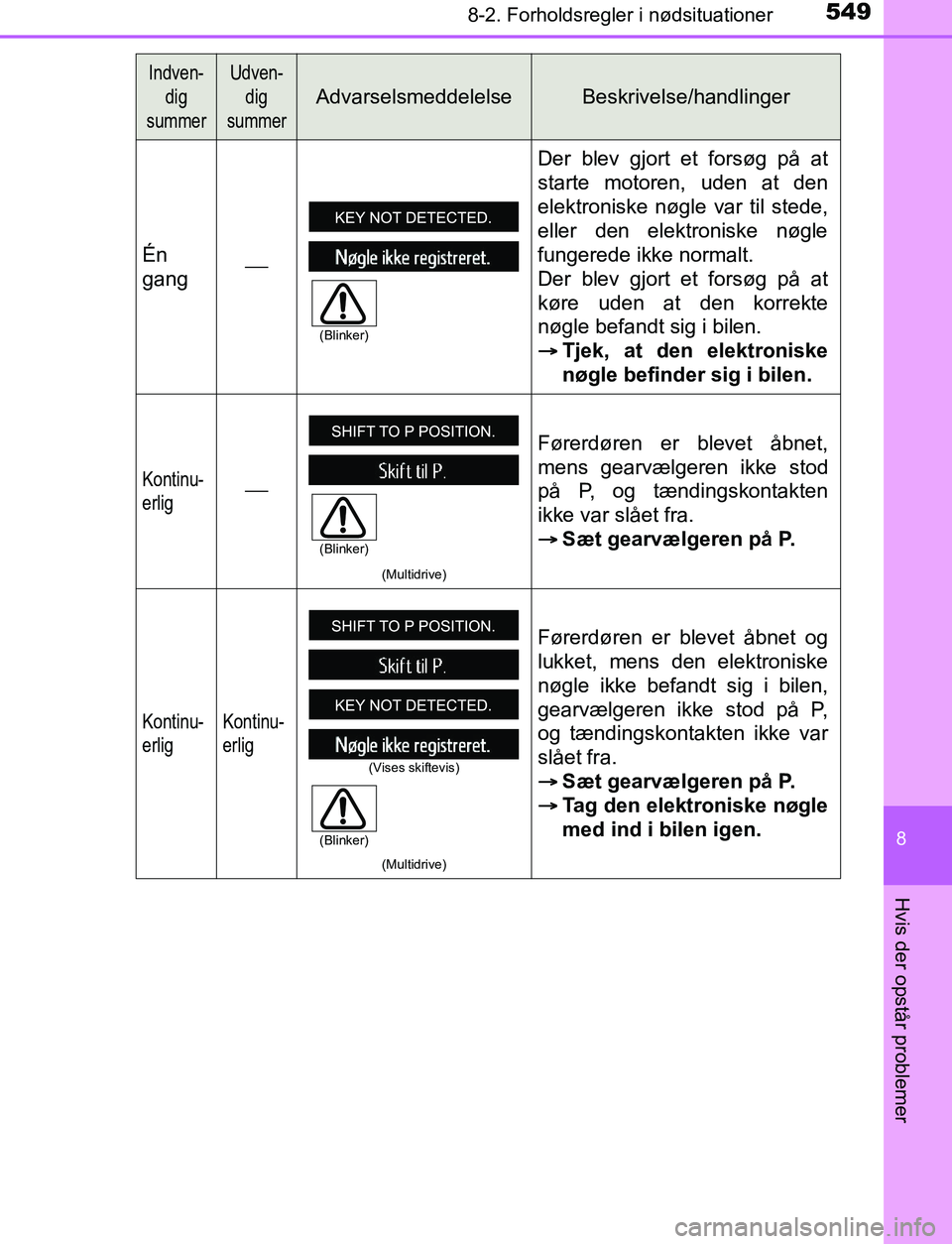 8-2. Forholdsregler i nødsituationer 549

| Indvendig summer | Udvendig summer | Advarselsmeddelelse | Beskrivelse/handlinger |
|---|---|---|---|
| Én gang | — | KEY NOT DETECTED. Nøgle ikke registreret. (Blinker) | Der blev gjort et forsøg på at starte motoren, uden at den elektroniske nøgle var til stede, eller den elektroniske nøgle fungerede ikke normalt. Der blev gjort et forsøg på at køre uden at den korrekte nøgle befandt sig i bilen. → Tjek, at den elektroniske nøgle befinder sig i bilen. |
| Kontinuerlig | — | SHIFT TO P POSITION. Skift til P. (Blinker) (Multidrive) | Førerdøren er blevet åbnet, mens gearvælgeren ikke stod på P, og tændingskontakten ikke var slået fra. → Sæt gearvælgeren på P. |
| Kontinuerlig | Kontinuerlig | SHIFT TO P POSITION. Skift til P. KEY NOT DETECTED. Nøgle ikke registreret. (Vises skiftevis) (Blinker) (Multidrive) | Førerdøren er blevet åbnet og lukket, mens den elektroniske nøgle ikke befandt sig i bilen, gearvælgeren ikke stod på P, og tændingskontakten ikke var slået fra. → Sæt gearvælgeren på P. → Tag den elektroniske nøgle med ind i bilen igen. |

8

Hvis der opstår problemer

carmanualsonline.info